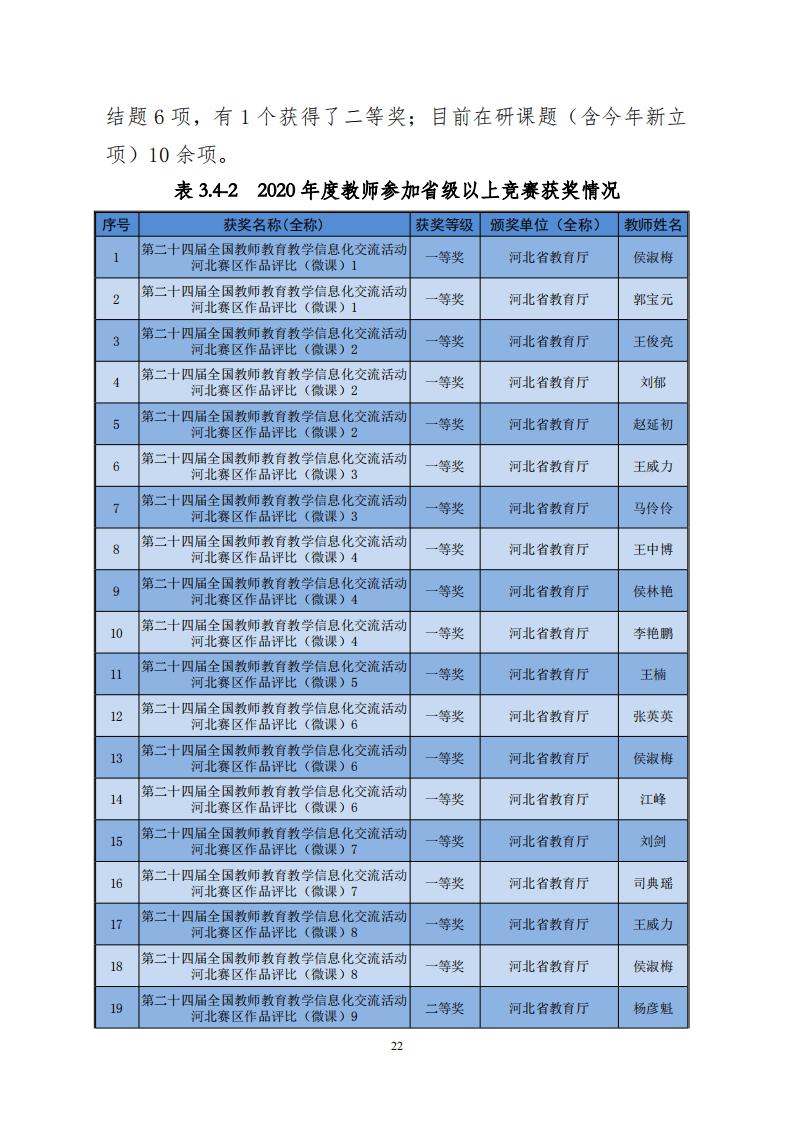 结题 6 项，有 1 个获得了二等奖；目前在研课题（含今年新立项）10 余项。

表 3.4-2　2020 年度教师参加省级以上竞赛获奖情况

| 序号 | 获奖名称(全称) | 获奖等级 | 颁奖单位（全称） | 教师姓名 |
|---|---|---|---|---|
| 1 | 第二十四届全国教师教育教学信息化交流活动河北赛区作品评比（微课）1 | 一等奖 | 河北省教育厅 | 侯淑梅 |
| 2 | 第二十四届全国教师教育教学信息化交流活动河北赛区作品评比（微课）1 | 一等奖 | 河北省教育厅 | 郭宝元 |
| 3 | 第二十四届全国教师教育教学信息化交流活动河北赛区作品评比（微课）2 | 一等奖 | 河北省教育厅 | 王俊亮 |
| 4 | 第二十四届全国教师教育教学信息化交流活动河北赛区作品评比（微课）2 | 一等奖 | 河北省教育厅 | 刘郁 |
| 5 | 第二十四届全国教师教育教学信息化交流活动河北赛区作品评比（微课）2 | 一等奖 | 河北省教育厅 | 赵延初 |
| 6 | 第二十四届全国教师教育教学信息化交流活动河北赛区作品评比（微课）3 | 一等奖 | 河北省教育厅 | 王威力 |
| 7 | 第二十四届全国教师教育教学信息化交流活动河北赛区作品评比（微课）3 | 一等奖 | 河北省教育厅 | 马伶伶 |
| 8 | 第二十四届全国教师教育教学信息化交流活动河北赛区作品评比（微课）4 | 一等奖 | 河北省教育厅 | 王中博 |
| 9 | 第二十四届全国教师教育教学信息化交流活动河北赛区作品评比（微课）4 | 一等奖 | 河北省教育厅 | 侯林艳 |
| 10 | 第二十四届全国教师教育教学信息化交流活动河北赛区作品评比（微课）4 | 一等奖 | 河北省教育厅 | 李艳鹏 |
| 11 | 第二十四届全国教师教育教学信息化交流活动河北赛区作品评比（微课）5 | 一等奖 | 河北省教育厅 | 王楠 |
| 12 | 第二十四届全国教师教育教学信息化交流活动河北赛区作品评比（微课）6 | 一等奖 | 河北省教育厅 | 张英英 |
| 13 | 第二十四届全国教师教育教学信息化交流活动河北赛区作品评比（微课）6 | 一等奖 | 河北省教育厅 | 侯淑梅 |
| 14 | 第二十四届全国教师教育教学信息化交流活动河北赛区作品评比（微课）6 | 一等奖 | 河北省教育厅 | 江峰 |
| 15 | 第二十四届全国教师教育教学信息化交流活动河北赛区作品评比（微课）7 | 一等奖 | 河北省教育厅 | 刘剑 |
| 16 | 第二十四届全国教师教育教学信息化交流活动河北赛区作品评比（微课）7 | 一等奖 | 河北省教育厅 | 司典瑶 |
| 17 | 第二十四届全国教师教育教学信息化交流活动河北赛区作品评比（微课）8 | 一等奖 | 河北省教育厅 | 王威力 |
| 18 | 第二十四届全国教师教育教学信息化交流活动河北赛区作品评比（微课）8 | 一等奖 | 河北省教育厅 | 侯淑梅 |
| 19 | 第二十四届全国教师教育教学信息化交流活动河北赛区作品评比（微课）9 | 二等奖 | 河北省教育厅 | 杨彦魁 |

22